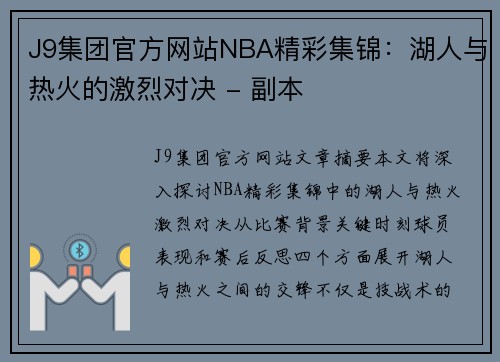 J9集团官方网站NBA精彩集锦：湖人与热火的激烈对决 - 副本

J9集团官方网站文章摘要本文将深入探讨NBA精彩集锦中的湖人与热火激烈对决从比赛背景关键时刻球员表现和赛后反思四个方面展开湖人与热火之间的交锋不仅是技战术的